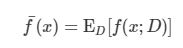 $\bar{f}(x) = \mathrm{E}_D[f(x; D)]$